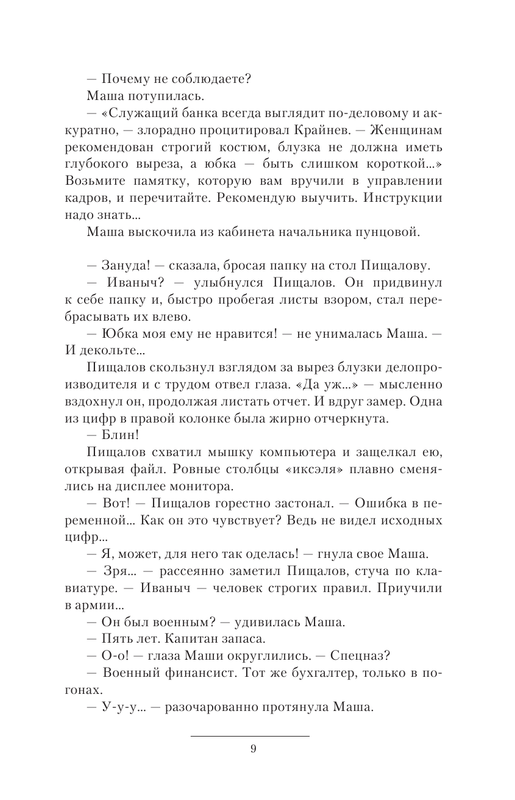 — Почему не соблюдаете?

Маша потупилась.

— «Служащий банка всегда выглядит по-деловому и аккуратно, — злорадно процитировал Крайнев. — Женщинам рекомендован строгий костюм, блузка не должна иметь глубокого выреза, а юбка — быть слишком короткой...» Возьмите памятку, которую вам вручили в управлении кадров, и перечитайте. Рекомендую выучить. Инструкции надо знать...

Маша выскочила из кабинета начальника пунцовой.

— Зануда! — сказала, бросая папку на стол Пищалову.

— Иваныч? — улыбнулся Пищалов. Он придвинул к себе папку и, быстро пробегая листы взором, стал перебрасывать их влево.

— Юбка моя ему не нравится! — не унималась Маша. — И декольте...

Пищалов скользнул взглядом за вырез блузки делопроизводителя и с трудом отвел глаза. «Да уж...» — мысленно вздохнул он, продолжая листать отчет. И вдруг замер. Одна из цифр в правой колонке была жирно отчеркнута.

— Блин!

Пищалов схватил мышку компьютера и защелкал ею, открывая файл. Ровные столбцы «иксэля» плавно сменялись на дисплее монитора.

— Вот! — Пищалов горестно застонал. — Ошибка в переменной... Как он это чувствует? Ведь не видел исходных цифр...

— Я, может, для него так оделась! — гнула свое Маша.

— Зря... — рассеянно заметил Пищалов, стуча по клавиатуре. — Иваныч — человек строгих правил. Приучили в армии...

— Он был военным? — удивилась Маша.

— Пять лет. Капитан запаса.

— О-о! — глаза Маши округлились. — Спецназ?

— Военный финансист. Тот же бухгалтер, только в погонах.

— У-у-у... — разочарованно протянула Маша.

9